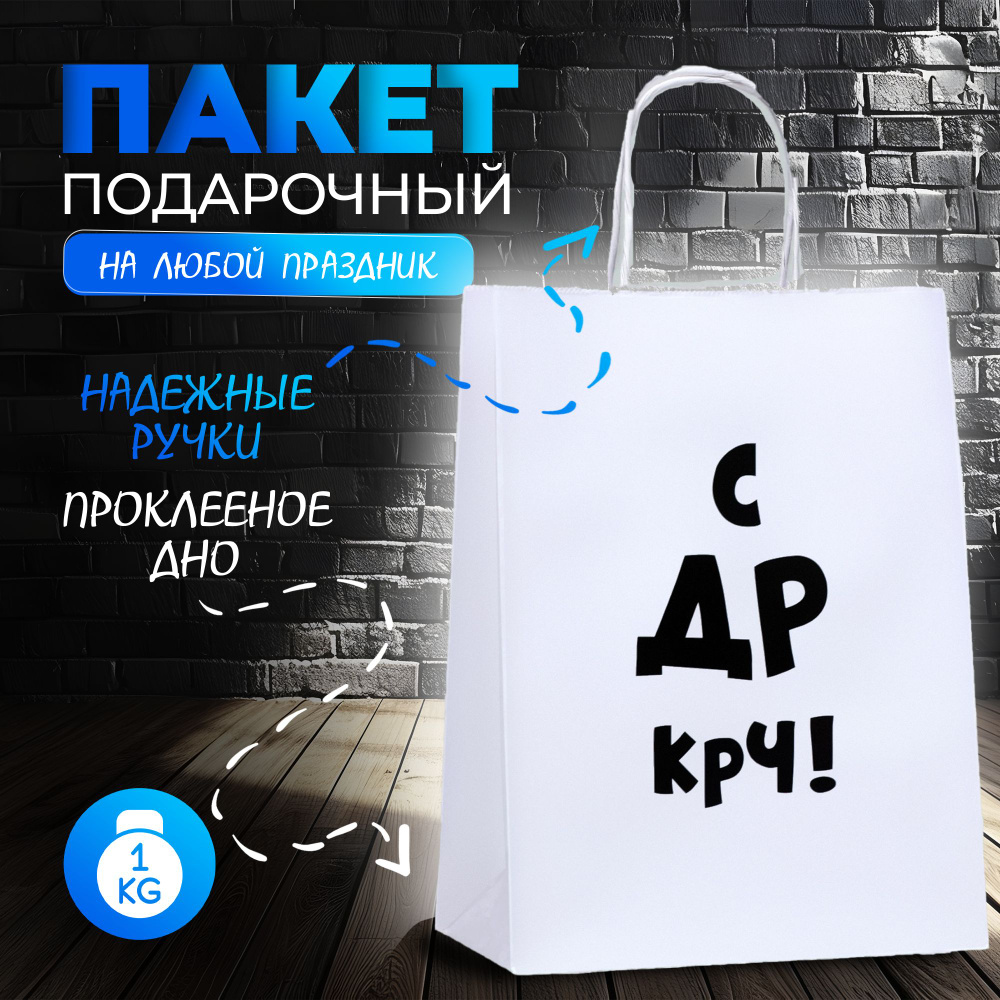 ПАКЕТ
ПОДАРОЧНЫЙ
НА ЛЮБОЙ ПРАЗДНИК

НАДЕЖНЫЕ РУЧКИ

ПРОКЛЕЕНОЕ ДНО

1 KG

С ДР КРЧ!